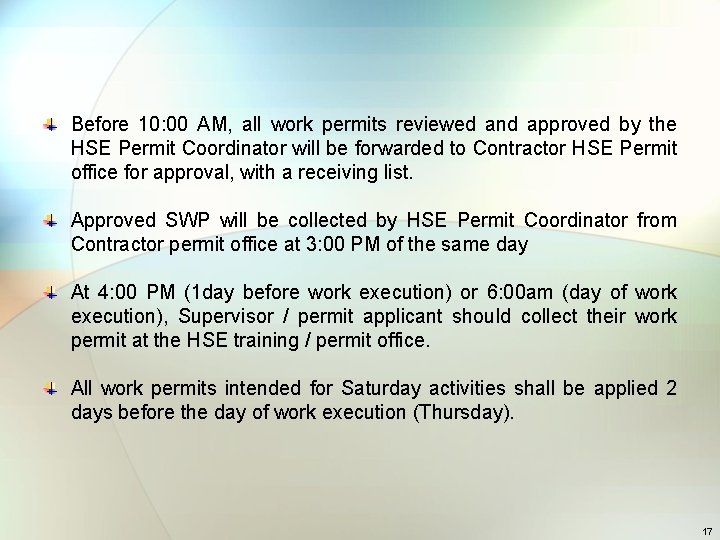 Before 10:00 AM, all work permits reviewed and approved by the HSE Permit Coordinator will be forwarded to Contractor HSE Permit office for approval, with a receiving list.

Approved SWP will be collected by HSE Permit Coordinator from Contractor permit office at 3:00 PM of the same day

At 4:00 PM (1day before work execution) or 6:00am (day of work execution), Supervisor / permit applicant should collect their work permit at the HSE training / permit office.

All work permits intended for Saturday activities shall be applied 2 days before the day of work execution (Thursday).

17